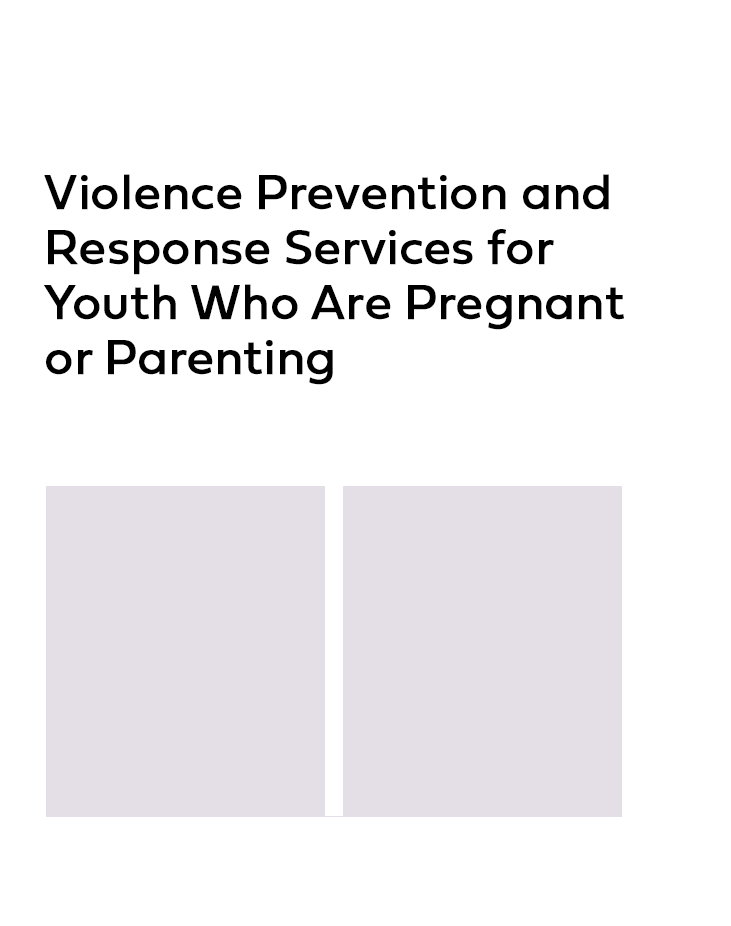 Violence Prevention and Response Services for Youth Who Are Pregnant or Parenting